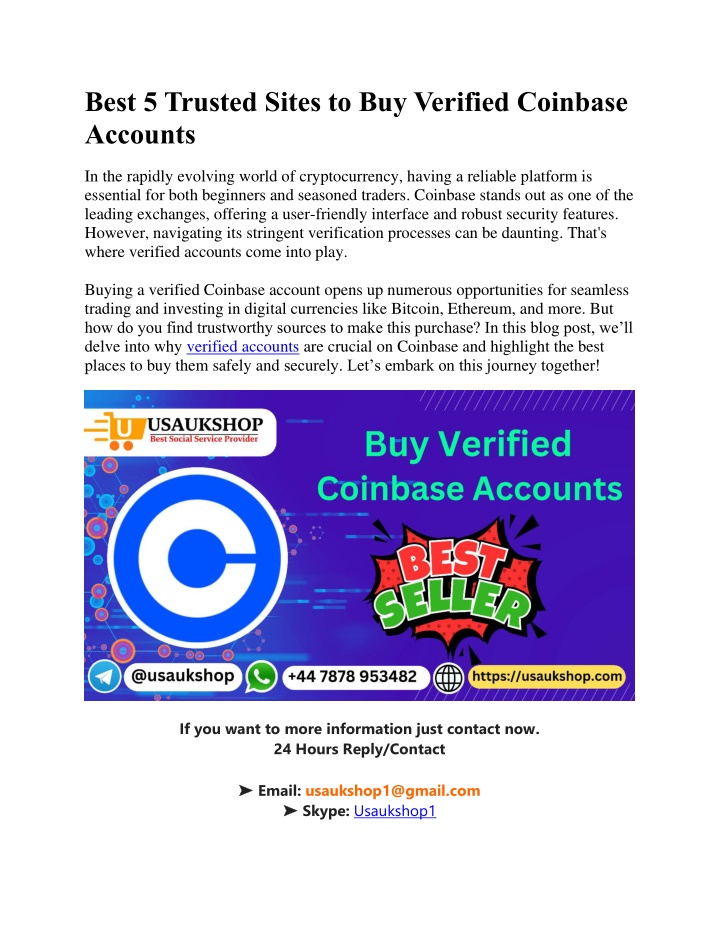 Best 5 Trusted Sites to Buy Verified Coinbase Accounts

In the rapidly evolving world of cryptocurrency, having a reliable platform is essential for both beginners and seasoned traders. Coinbase stands out as one of the leading exchanges, offering a user-friendly interface and robust security features. However, navigating its stringent verification processes can be daunting. That's where verified accounts come into play.

Buying a verified Coinbase account opens up numerous opportunities for seamless trading and investing in digital currencies like Bitcoin, Ethereum, and more. But how do you find trustworthy sources to make this purchase? In this blog post, we'll delve into why verified accounts are crucial on Coinbase and highlight the best places to buy them safely and securely. Let's embark on this journey together!

USAUKSHOP
Best Social Service Provider

Buy Verified Coinbase Accounts

BEST SELLER

@usaukshop
+44 7878 953482
https://usaukshop.com

If you want to more information just contact now.
24 Hours Reply/Contact

➤ Email: usaukshop1@gmail.com
➤ Skype: Usaukshop1